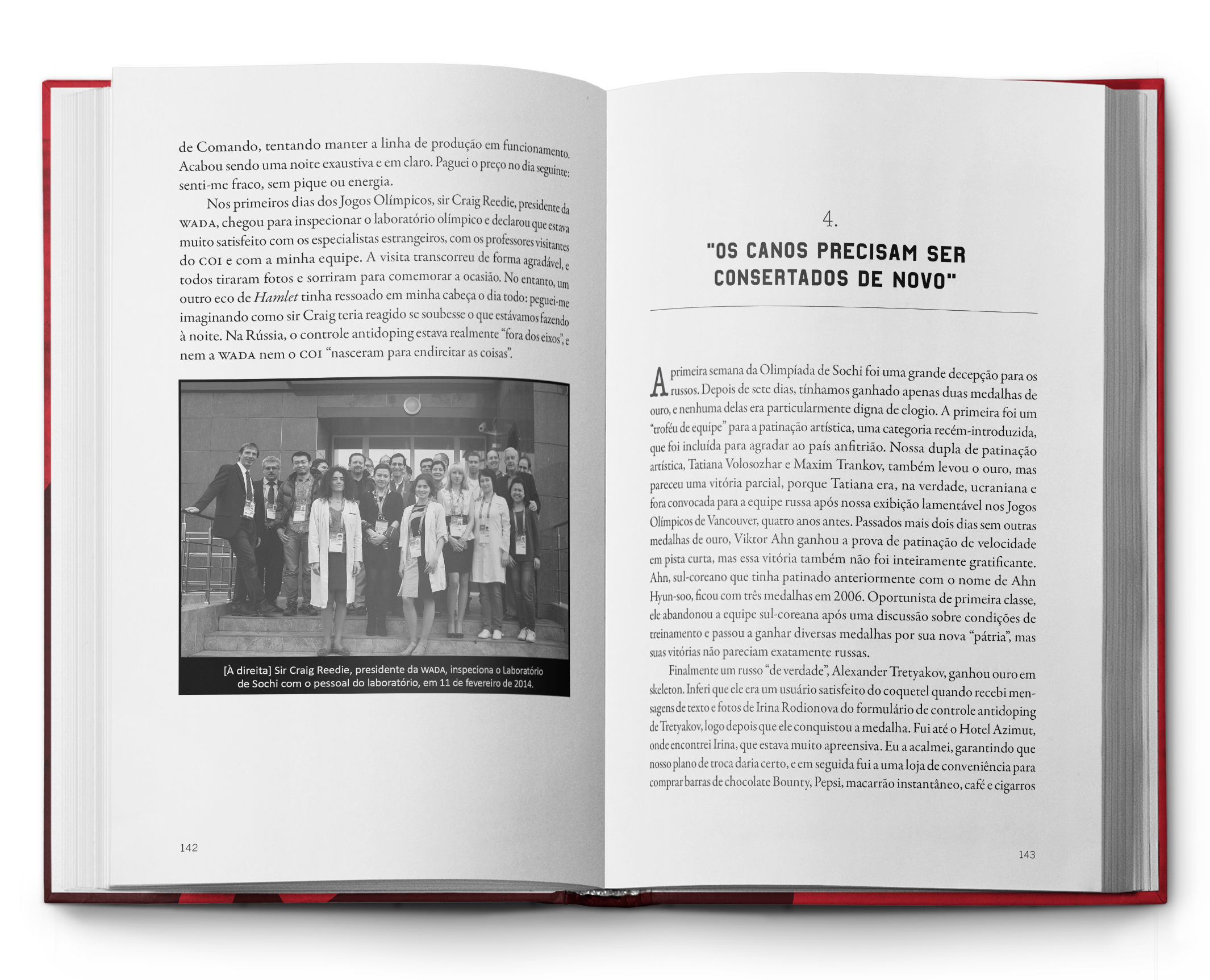 de Comando, tentando manter a linha de produção em funcionamento. Acabou sendo uma noite exaustiva e em claro. Paguei o preço no dia seguinte: senti-me fraco, sem pique ou energia.

Nos primeiros dias dos Jogos Olímpicos, sir Craig Reedie, presidente da WADA, chegou para inspecionar o laboratório olímpico e declarou que estava muito satisfeito com os especialistas estrangeiros, com os professores visitantes do COI e com a minha equipe. A visita transcorreu de forma agradável, e todos tiraram fotos e sorriram para comemorar a ocasião. No entanto, um outro eco de Hamlet tinha ressoado em minha cabeça o dia todo: peguei-me imaginando como sir Craig teria reagido se soubesse o que estávamos fazendo à noite. Na Rússia, o controle antidoping estava realmente "fora dos eixos", e nem a WADA nem o COI "nasceram para endireitar as coisas".

[À direita] Sir Craig Reedie, presidente da WADA, inspeciona o Laboratório de Sochi com o pessoal do laboratório, em 11 de fevereiro de 2014.

142

4.

"OS CANOS PRECISAM SER CONSERTADOS DE NOVO"

A primeira semana da Olimpíada de Sochi foi uma grande decepção para os russos. Depois de sete dias, tínhamos ganhado apenas duas medalhas de ouro, e nenhuma delas era particularmente digna de elogio. A primeira foi um "troféu de equipe" para a patinação artística, uma categoria recém-introduzida, que foi incluída para agradar ao país anfitrião. Nossa dupla de patinação artística, Tatiana Volosozhar e Maxim Trankov, também levou o ouro, mas pareceu uma vitória parcial, porque Tatiana era, na verdade, ucraniana e fora convocada para a equipe russa após nossa exibição lamentável nos Jogos Olímpicos de Vancouver, quatro anos antes. Passados mais dois dias sem outras medalhas de ouro, Viktor Ahn ganhou a prova de patinação de velocidade em pista curta, mas essa vitória também não foi inteiramente gratificante. Ahn, sul-coreano que tinha patinado anteriormente com o nome de Ahn Hyun-soo, ficou com três medalhas em 2006. Oportunista de primeira classe, ele abandonou a equipe sul-coreana após uma discussão sobre condições de treinamento e passou a ganhar diversas medalhas por sua nova "pátria", mas suas vitórias não pareciam exatamente russas.

Finalmente um russo "de verdade", Alexander Tretyakov, ganhou ouro em skeleton. Inferi que ele era um usuário satisfeito do coquetel quando recebi mensagens de texto e fotos de Irina Rodionova do formulário de controle antidoping de Tretyakov, logo depois que ele conquistou a medalha. Fui até o Hotel Azimut, onde encontrei Irina, que estava muito apreensiva. Eu a acalmei, garantindo que nosso plano de troca daria certo, e em seguida fui a uma loja de conveniência para comprar barras de chocolate Bounty, Pepsi, macarrão instantâneo, café e cigarros

143